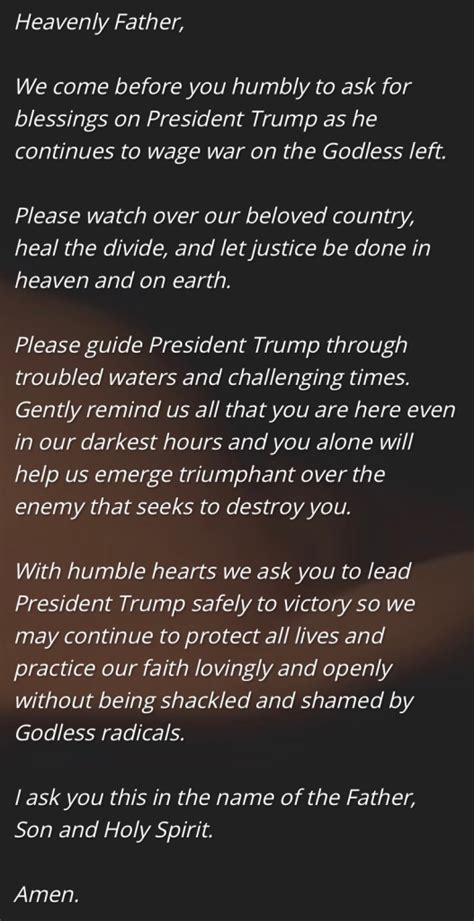 Heavenly Father,

We come before you humbly to ask for blessings on President Trump as he continues to wage war on the Godless left.

Please watch over our beloved country, heal the divide, and let justice be done in heaven and on earth.

Please guide President Trump through troubled waters and challenging times. Gently remind us all that you are here even in our darkest hours and you alone will help us emerge triumphant over the enemy that seeks to destroy you.

With humble hearts we ask you to lead President Trump safely to victory so we may continue to protect all lives and practice our faith lovingly and openly without being shackled and shamed by Godless radicals.

I ask you this in the name of the Father, Son and Holy Spirit.

Amen.